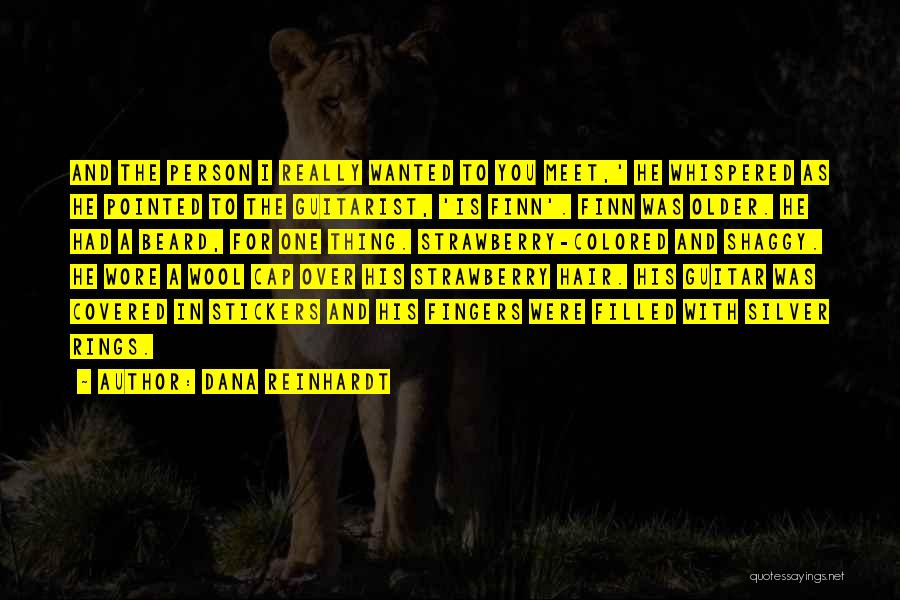 AND THE PERSON I REALLY WANTED TO YOU MEET,' HE WHISPERED AS HE POINTED TO THE GUITARIST, 'IS FINN'. FINN WAS OLDER. HE HAD A BEARD, FOR ONE THING. STRAWBERRY-COLORED AND SHAGGY. HE WORE A WOOL CAP OVER HIS STRAWBERRY HAIR. HIS GUITAR WAS COVERED IN STICKERS AND HIS FINGERS WERE FILLED WITH SILVER RINGS.

~ AUTHOR: DANA REINHARDT

quotessayings.net